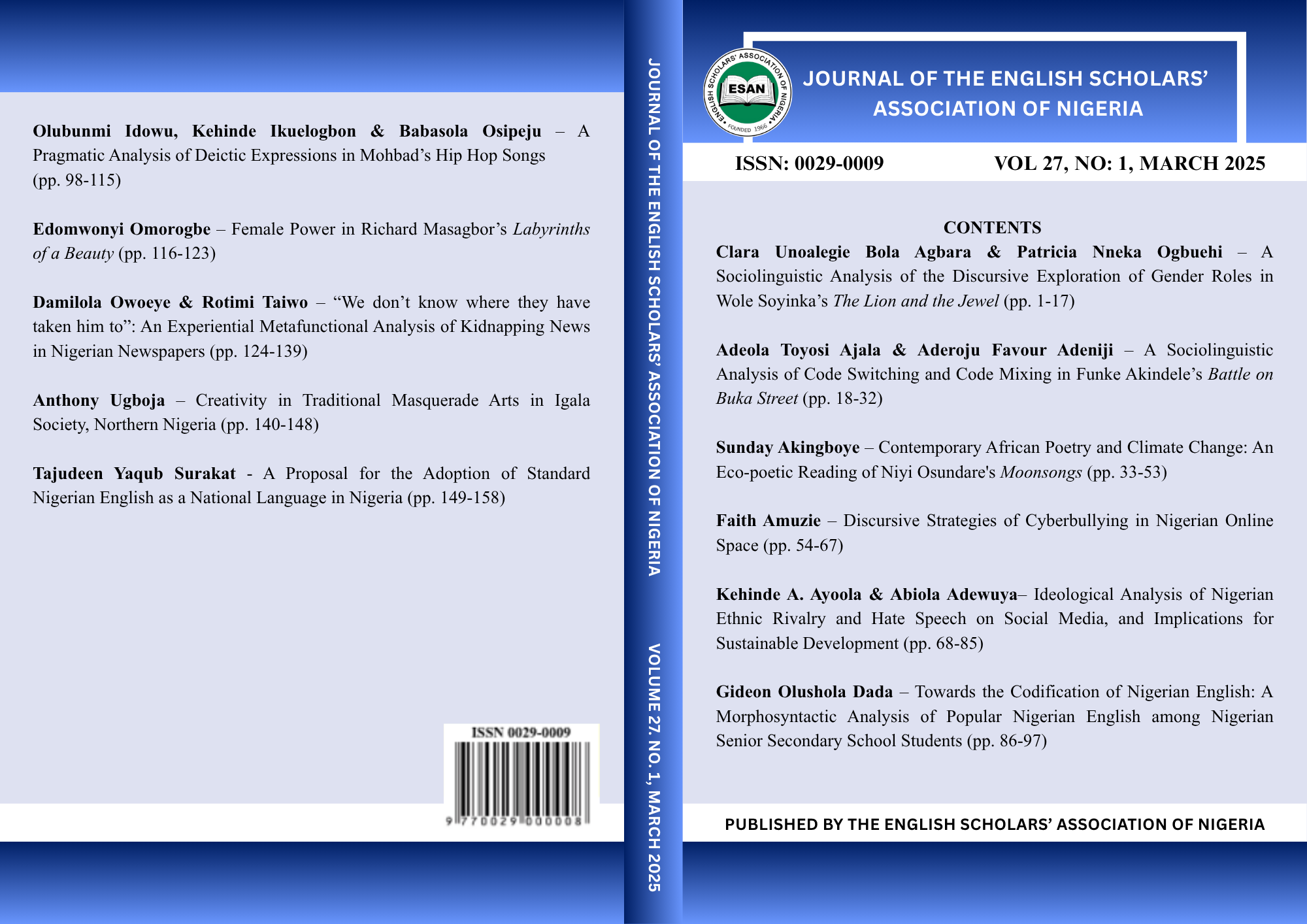 Olubunmi Idowu, Kehinde Ikuelogbon & Babasola Osipeju – A Pragmatic Analysis of Deictic Expressions in Mohbad's Hip Hop Songs (pp. 98-115)

Edomwonyi Omorogbe – Female Power in Richard Masagbor's Labyrinths of a Beauty (pp. 116-123)

Damilola Owoeye & Rotimi Taiwo – "We don't know where they have taken him to": An Experiential Metafunctional Analysis of Kidnapping News in Nigerian Newspapers (pp. 124-139)

Anthony Ugboja – Creativity in Traditional Masquerade Arts in Igala Society, Northern Nigeria (pp. 140-148)

Tajudeen Yaqub Surakat - A Proposal for the Adoption of Standard Nigerian English as a National Language in Nigeria (pp. 149-158)

ISSN 0029-0009

9 770029 000008

JOURNAL OF THE ENGLISH SCHOLARS' ASSOCIATION OF NIGERIA VOLUME 27. NO. 1, MARCH 2025

ENGLISH SCHOLARS' ASSOCIATION OF NIGERIA
ESAN
FOUNDED 1966

JOURNAL OF THE ENGLISH SCHOLARS' ASSOCIATION OF NIGERIA

ISSN: 0029-0009 VOL 27, NO: 1, MARCH 2025

CONTENTS

Clara Unoalegie Bola Agbara & Patricia Nneka Ogbuehi – A Sociolinguistic Analysis of the Discursive Exploration of Gender Roles in Wole Soyinka's The Lion and the Jewel (pp. 1-17)

Adeola Toyosi Ajala & Aderoju Favour Adeniji – A Sociolinguistic Analysis of Code Switching and Code Mixing in Funke Akindele's Battle on Buka Street (pp. 18-32)

Sunday Akingboye – Contemporary African Poetry and Climate Change: An Eco-poetic Reading of Niyi Osundare's Moonsongs (pp. 33-53)

Faith Amuzie – Discursive Strategies of Cyberbullying in Nigerian Online Space (pp. 54-67)

Kehinde A. Ayoola & Abiola Adewuya– Ideological Analysis of Nigerian Ethnic Rivalry and Hate Speech on Social Media, and Implications for Sustainable Development (pp. 68-85)

Gideon Olushola Dada – Towards the Codification of Nigerian English: A Morphosyntactic Analysis of Popular Nigerian English among Nigerian Senior Secondary School Students (pp. 86-97)

PUBLISHED BY THE ENGLISH SCHOLARS' ASSOCIATION OF NIGERIA